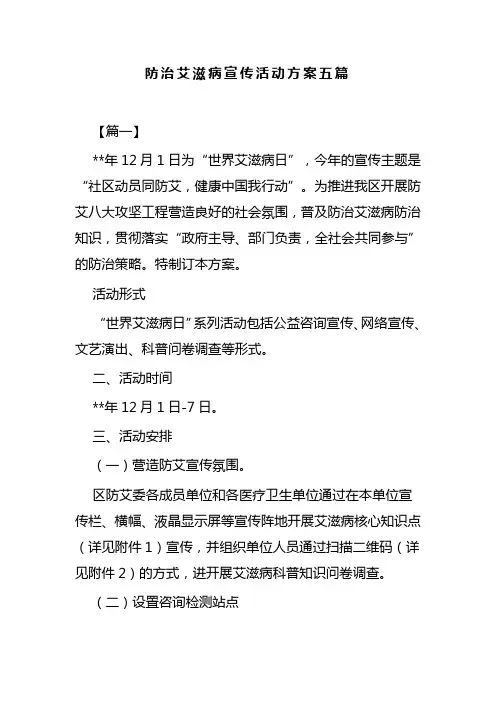 防治艾滋病宣传活动方案五篇

【篇一】

**年 12 月 1 日为“世界艾滋病日”，今年的宣传主题是“社区动员同防艾，健康中国我行动”。为推进我区开展防艾八大攻坚工程营造良好的社会氛围，普及防治艾滋病防治知识，贯彻落实“政府主导、部门负责，全社会共同参与”的防治策略。特制订本方案。

活动形式

“世界艾滋病日”系列活动包括公益咨询宣传、网络宣传、文艺演出、科普问卷调查等形式。

二、活动时间

**年 12 月 1 日-7 日。

三、活动安排

（一）营造防艾宣传氛围。

区防艾委各成员单位和各医疗卫生单位通过在本单位宣传栏、横幅、液晶显示屏等宣传阵地开展艾滋病核心知识点（详见附件 1）宣传，并组织单位人员通过扫描二维码（详见附件 2）的方式，进开展艾滋病科普知识问卷调查。

（二）设置咨询检测站点